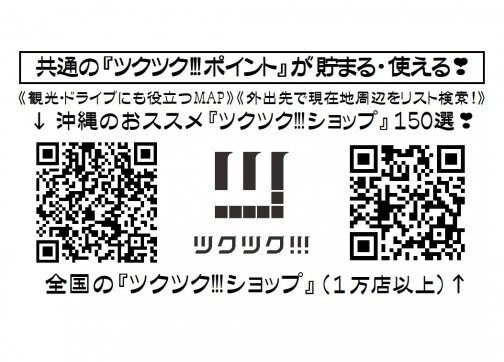 共通の『ツクツク!!!ポイント』が貯まる・使える❣

《観光・ドライブにも役立つMAP》《外出先で現在地周辺をリスト検索!》

↓ 沖縄のおススメ『ツクツク!!!ショップ』150選❣

ツクツク!!!

全国の『ツクツク!!!ショップ』(1万店以上)↑